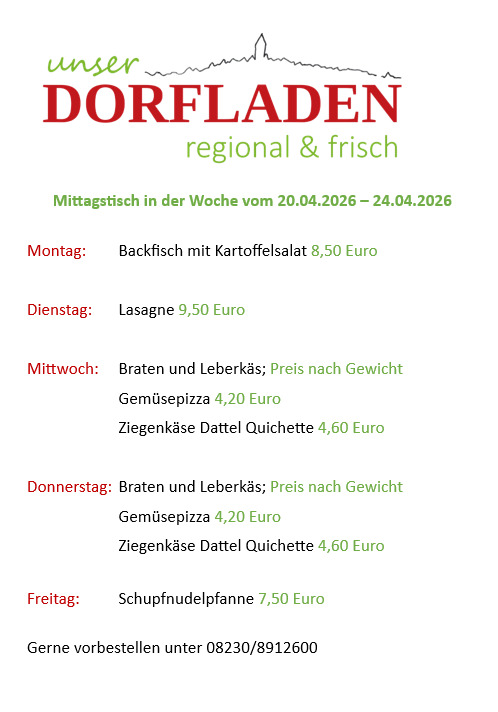 unser
DORFLADEN
regional & frisch

Mittagstisch in der Woche vom 20.04.2026 – 24.04.2026

Montag: Backfisch mit Kartoffelsalat 8,50 Euro

Dienstag: Lasagne 9,50 Euro

Mittwoch: Braten und Leberkäs; Preis nach Gewicht
Gemüsepizza 4,20 Euro
Ziegenkäse Dattel Quichette 4,60 Euro

Donnerstag: Braten und Leberkäs; Preis nach Gewicht
Gemüsepizza 4,20 Euro
Ziegenkäse Dattel Quichette 4,60 Euro

Freitag: Schupfnudelpfanne 7,50 Euro

Gerne vorbestellen unter 08230/8912600